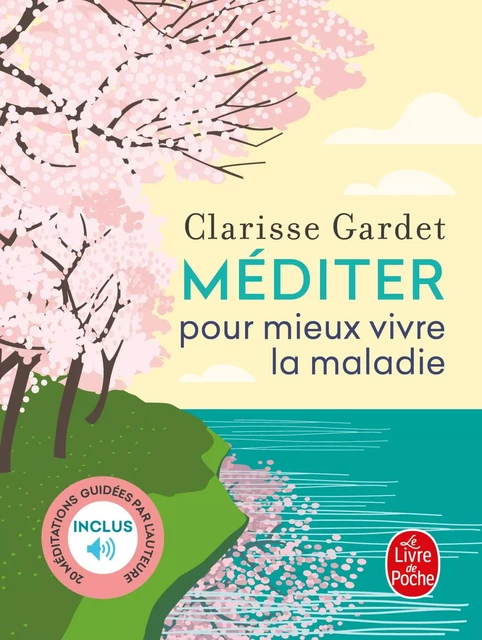 Clarisse Gardet
MÉDITER
pour mieux vivre la maladie

20 MÉDITATIONS GUIDÉES PAR L'AUTEURE
INCLUS

Le Livre de Poche